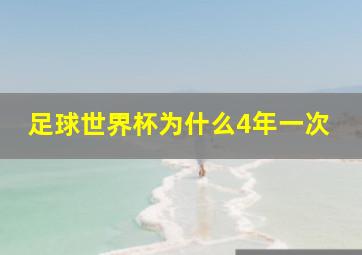 足球世界杯为什么4年一次